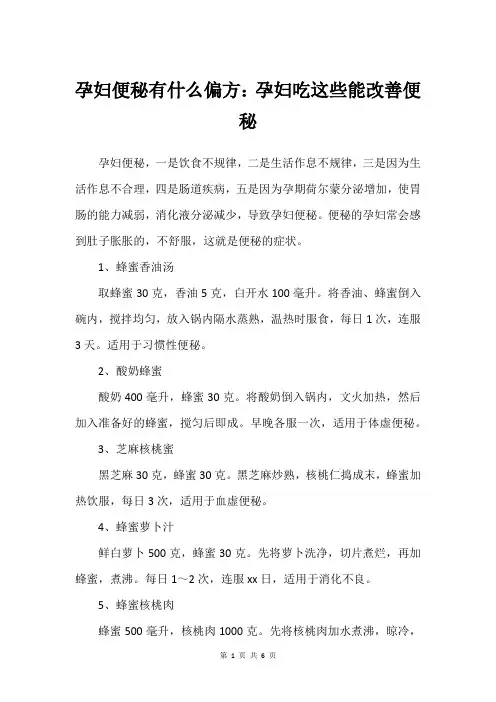 孕妇便秘有什么偏方：孕妇吃这些能改善便秘

孕妇便秘，一是饮食不规律，二是生活作息不规律，三是因为生活作息不合理，四是肠道疾病，五是因为孕期荷尔蒙分泌增加，使胃肠的能力减弱，消化液分泌减少，导致孕妇便秘。便秘的孕妇常会感到肚子胀胀的，不舒服，这就是便秘的症状。

1、蜂蜜香油汤

取蜂蜜 30 克，香油 5 克，白开水 100 毫升。将香油、蜂蜜倒入碗内，搅拌均匀，放入锅内隔水蒸熟，温热时服食，每日 1 次，连服 3 天。适用于习惯性便秘。

2、酸奶蜂蜜

酸奶 400 毫升，蜂蜜 30 克。将酸奶倒入锅内，文火加热，然后加入准备好的蜂蜜，搅匀后即成。早晚各服一次，适用于体虚便秘。

3、芝麻核桃蜜

黑芝麻 30 克，蜂蜜 30 克。黑芝麻炒熟，核桃仁捣成末，蜂蜜加热饮服，每日 3 次，适用于血虚便秘。

4、蜂蜜萝卜汁

鲜白萝卜 500 克，蜂蜜 30 克。先将萝卜洗净，切片煮烂，再加蜂蜜，煮沸。每日 1～2 次，连服 xx 日，适用于消化不良。

5、蜂蜜核桃肉

蜂蜜 500 毫升，核桃肉 1000 克。先将核桃肉加水煮沸，晾冷，

第 1 页 共 6 页